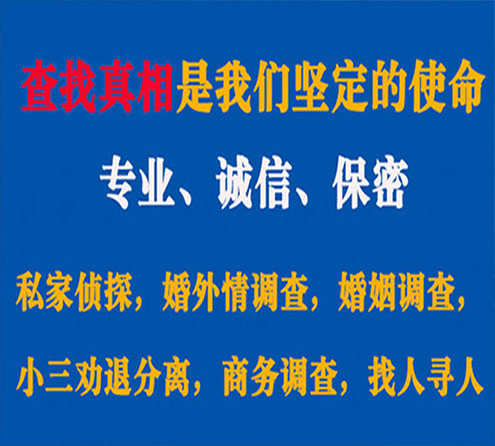 查找真相是我们坚定的使命

专业、诚信、保密

私家侦探，婚外情调查，婚姻调查，

小三劝退分离，商务调查，找人寻人